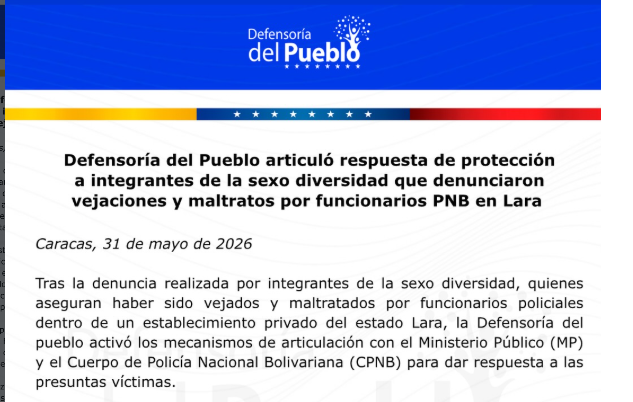 Defensoría del Pueblo

Defensoría del Pueblo articuló respuesta de protección a integrantes de la sexo diversidad que denunciaron vejaciones y maltratos por funcionarios PNB en Lara

Caracas, 31 de mayo de 2026

Tras la denuncia realizada por integrantes de la sexo diversidad, quienes aseguran haber sido vejados y maltratados por funcionarios policiales dentro de un establecimiento privado del estado Lara, la Defensoría del pueblo activó los mecanismos de articulación con el Ministerio Público (MP) y el Cuerpo de Policía Nacional Bolivariana (CPNB) para dar respuesta a las presuntas víctimas.